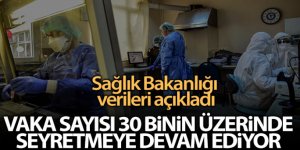 Sağlık Bakanlığı verileri açıkladı

VAKA SAYISI 30 BİNİN ÜZERİNDE SEYRETMEYE DEVAM EDİYOR